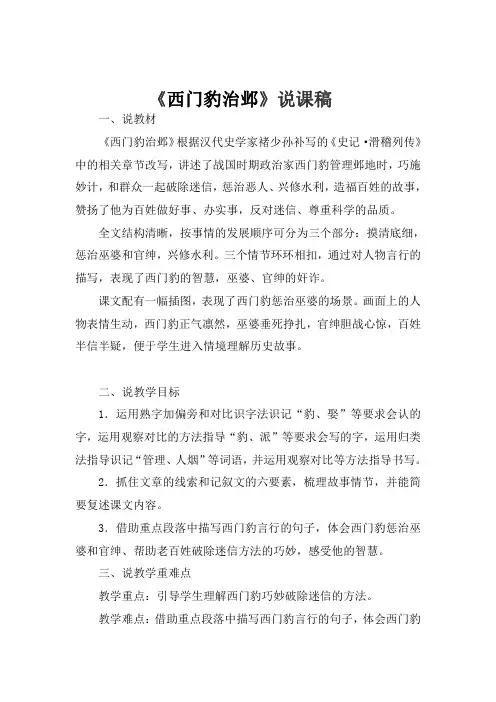 《西门豹治邺》说课稿

一、说教材

《西门豹治邺》根据汉代史学家褚少孙补写的《史记·滑稽列传》中的相关章节改写，讲述了战国时期政治家西门豹管理邺地时，巧施妙计，和群众一起破除迷信，惩治恶人、兴修水利，造福百姓的故事，赞扬了他为百姓做好事、办实事，反对迷信、尊重科学的品质。

全文结构清晰，按事情的发展顺序可分为三个部分：摸清底细，惩治巫婆和官绅，兴修水利。三个情节环环相扣，通过对人物言行的描写，表现了西门豹的智慧，巫婆、官绅的奸诈。

课文配有一幅插图，表现了西门豹惩治巫婆的场景。画面上的人物表情生动，西门豹正气凛然，巫婆垂死挣扎，官绅胆战心惊，百姓半信半疑，便于学生进入情境理解历史故事。

二、说教学目标

1．运用熟字加偏旁和对比识字法识记“豹、娶”等要求会认的字，运用观察对比的方法指导“豹、派”等要求会写的字，运用归类法指导识记“管理、人烟”等词语，并运用观察对比等方法指导书写。

2．抓住文章的线索和记叙文的六要素，梳理故事情节，并能简要复述课文内容。

3．借助重点段落中描写西门豹言行的句子，体会西门豹惩治巫婆和官绅、帮助老百姓破除迷信方法的巧妙，感受他的智慧。

三、说教学重难点

教学重点：引导学生理解西门豹巧妙破除迷信的方法。

教学难点：借助重点段落中描写西门豹言行的句子，体会西门豹